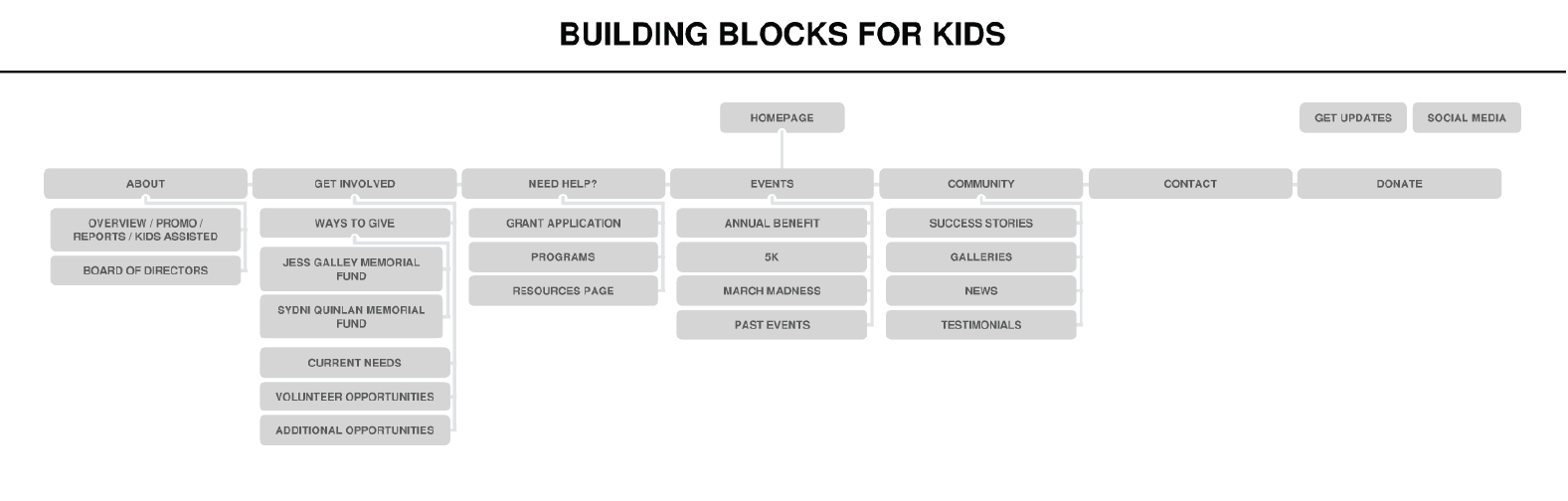 BUILDING BLOCKS FOR KIDS

HOMEPAGE

GET UPDATES

SOCIAL MEDIA

ABOUT

OVERVIEW / PROMO / REPORTS / KIDS ASSISTED

BOARD OF DIRECTORS

GET INVOLVED

WAYS TO GIVE

JESS GALLEY MEMORIAL FUND

SYDNI QUINLAN MEMORIAL FUND

CURRENT NEEDS

VOLUNTEER OPPORTUNITIES

ADDITIONAL OPPORTUNITIES

NEED HELP?

GRANT APPLICATION

PROGRAMS

RESOURCES PAGE

EVENTS

ANNUAL BENEFIT

5K

MARCH MADNESS

PAST EVENTS

COMMUNITY

SUCCESS STORIES

GALLERIES

NEWS

TESTIMONIALS

CONTACT

DONATE